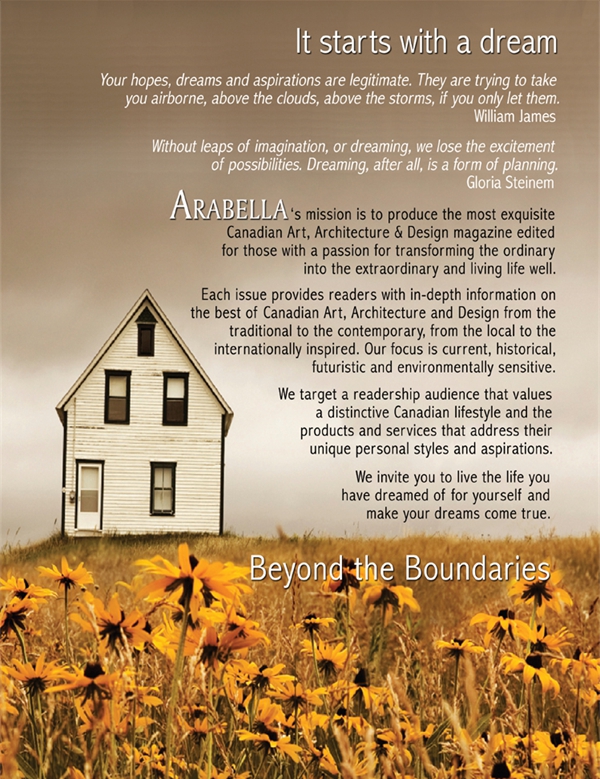 It starts with a dream

Your hopes, dreams and aspirations are legitimate. They are trying to take you airborne, above the clouds, above the storms, if you only let them.
William James

Without leaps of imagination, or dreaming, we lose the excitement of possibilities. Dreaming, after all, is a form of planning.
Gloria Steinem

ARABELLA's mission is to produce the most exquisite Canadian Art, Architecture & Design magazine edited for those with a passion for transforming the ordinary into the extraordinary and living life well.

Each issue provides readers with in-depth information on the best of Canadian Art, Architecture and Design from the traditional to the contemporary, from the local to the internationally inspired. Our focus is current, historical, futuristic and environmentally sensitive.

We target a readership audience that values a distinctive Canadian lifestyle and the products and services that address their unique personal styles and aspirations.

We invite you to live the life you have dreamed of for yourself and make your dreams come true.

Beyond the Boundaries